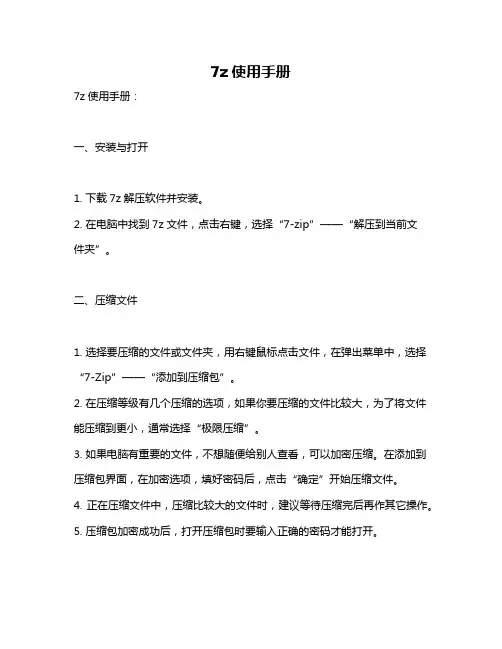 7z 使用手册

7z 使用手册：

一、安装与打开

1. 下载 7z 解压软件并安装。

2. 在电脑中找到 7z 文件，点击右键，选择“7-zip”——“解压到当前文件夹”。

二、压缩文件

1. 选择要压缩的文件或文件夹，用右键鼠标点击文件，在弹出菜单中，选择“7-Zip”——“添加到压缩包”。

2. 在压缩等级有几个压缩的选项，如果你要压缩的文件比较大，为了将文件能压缩到更小，通常选择“极限压缩”。

3. 如果电脑有重要的文件，不想随便给别人查看，可以加密压缩。在添加到压缩包界面，在加密选项，填好密码后，点击“确定”开始压缩文件。

4. 正在压缩文件中，压缩比较大的文件时，建议等待压缩完后再作其它操作。

5. 压缩包加密成功后，打开压缩包时要输入正确的密码才能打开。